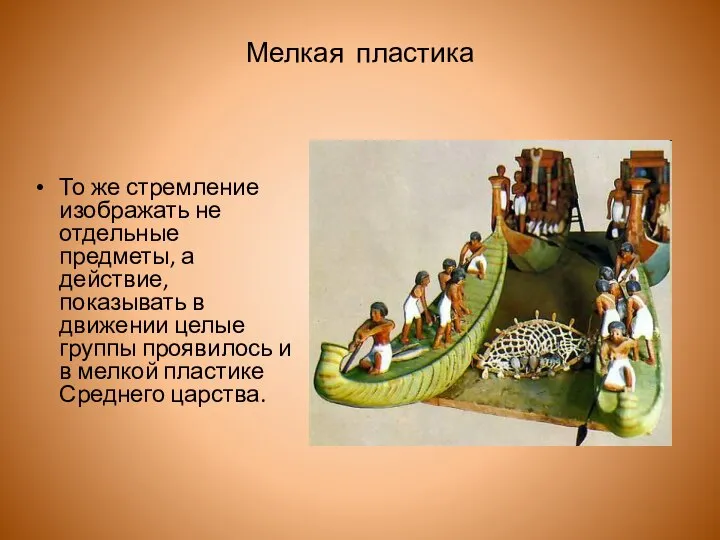 Мелкая пластика

• То же стремление изображать не отдельные предметы, а действие, показывать в движении целые группы проявилось и в мелкой пластике Среднего царства.